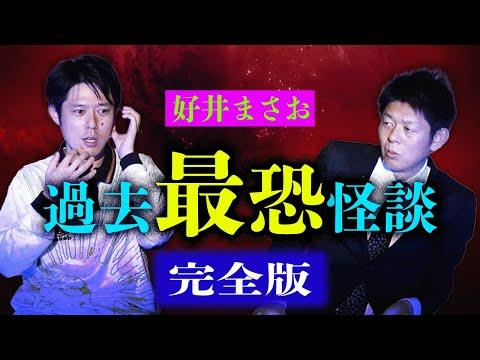 好井まさお

過去最恐怪談

完全版